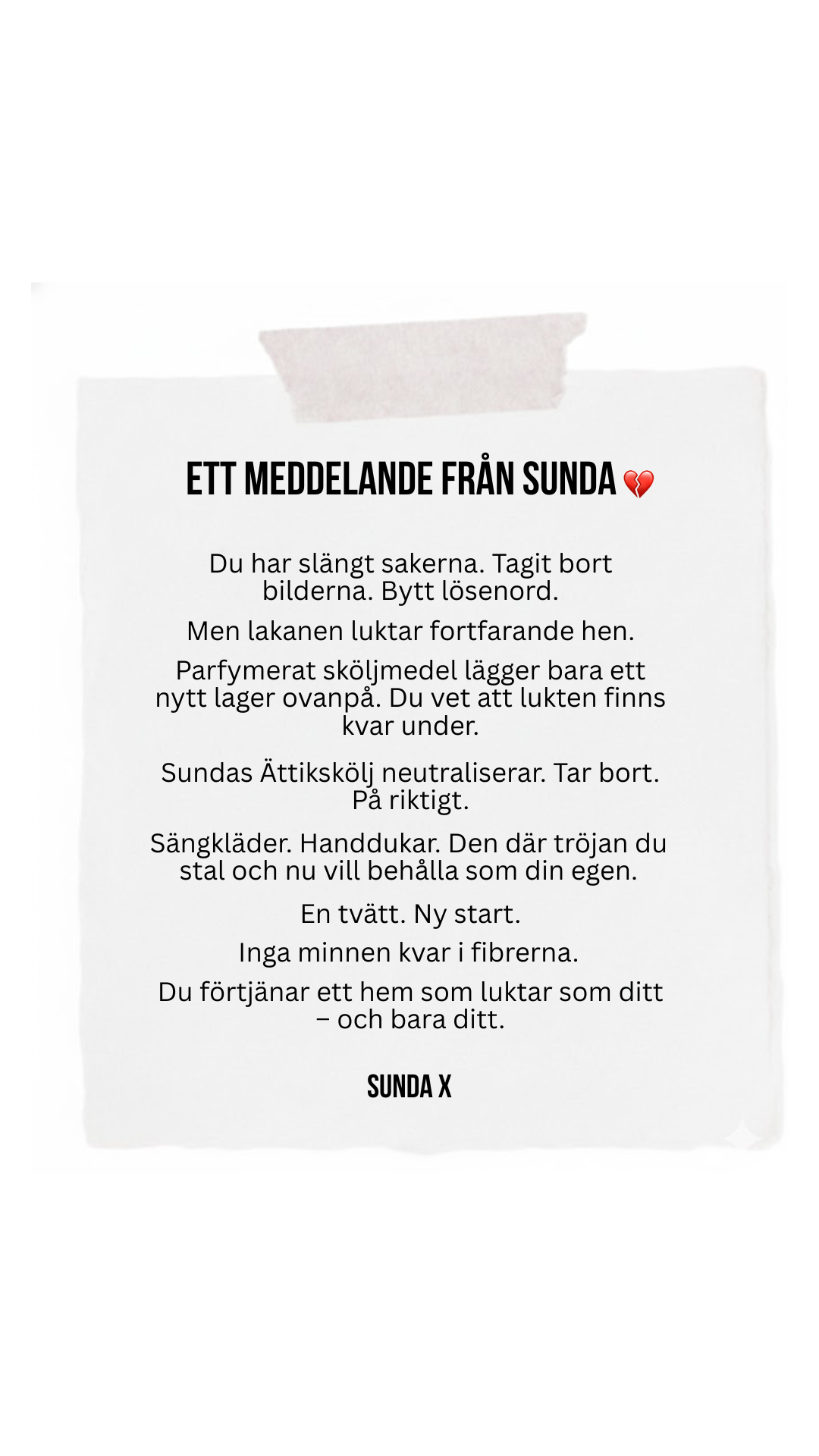 ETT MEDDELANDE FRÅN SUNDA 💔

Du har slängt sakerna. Tagit bort bilderna. Bytt lösenord.

Men lakanen luktar fortfarande hen.

Parfymerat sköljmedel lägger bara ett nytt lager ovanpå. Du vet att lukten finns kvar under.

Sundas Ättikskölj neutraliserar. Tar bort. På riktigt.

Sängkläder. Handdukar. Den där tröjan du stal och nu vill behålla som din egen.

En tvätt. Ny start.

Inga minnen kvar i fibrerna.

Du förtjänar ett hem som luktar som ditt – och bara ditt.

SUNDA X